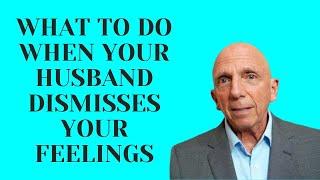 WHAT TO DO WHEN YOUR HUSBAND DISMISSES YOUR FEELINGS